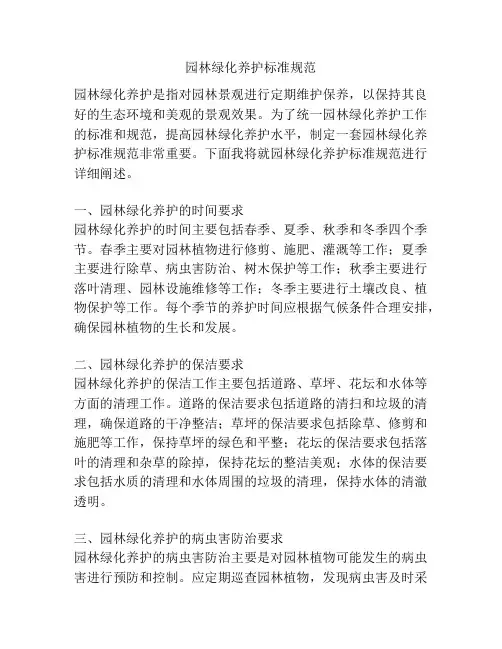 园林绿化养护标准规范

园林绿化养护是指对园林景观进行定期维护保养，以保持其良好的生态环境和美观的景观效果。为了统一园林绿化养护工作的标准和规范，提高园林绿化养护水平，制定一套园林绿化养护标准规范非常重要。下面我将就园林绿化养护标准规范进行详细阐述。

一、园林绿化养护的时间要求
园林绿化养护的时间主要包括春季、夏季、秋季和冬季四个季节。春季主要对园林植物进行修剪、施肥、灌溉等工作；夏季主要进行除草、病虫害防治、树木保护等工作；秋季主要进行落叶清理、园林设施维修等工作；冬季主要进行土壤改良、植物保护等工作。每个季节的养护时间应根据气候条件合理安排，确保园林植物的生长和发展。

二、园林绿化养护的保洁要求
园林绿化养护的保洁工作主要包括道路、草坪、花坛和水体等方面的清理工作。道路的保洁要求包括道路的清扫和垃圾的清理，确保道路的干净整洁；草坪的保洁要求包括除草、修剪和施肥等工作，保持草坪的绿色和平整；花坛的保洁要求包括落叶的清理和杂草的除掉，保持花坛的整洁美观；水体的保洁要求包括水质的清理和水体周围的垃圾的清理，保持水体的清澈透明。

三、园林绿化养护的病虫害防治要求
园林绿化养护的病虫害防治主要是对园林植物可能发生的病虫害进行预防和控制。应定期巡查园林植物，发现病虫害及时采